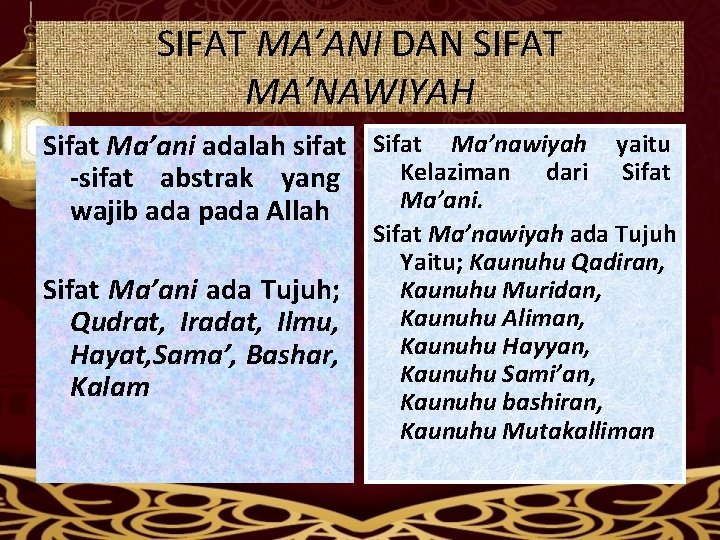 SIFAT MA'ANI DAN SIFAT MA'NAWIYAH

Sifat Ma'ani adalah sifat -sifat abstrak yang wajib ada pada Allah

Sifat Ma'ani ada Tujuh; Qudrat, Iradat, Ilmu, Hayat,Sama', Bashar, Kalam

Sifat Ma'nawiyah yaitu Kelaziman dari Sifat Ma'ani.

Sifat Ma'nawiyah ada Tujuh Yaitu; Kaunuhu Qadiran, Kaunuhu Muridan, Kaunuhu Aliman, Kaunuhu Hayyan, Kaunuhu Sami'an, Kaunuhu bashiran, Kaunuhu Mutakalliman